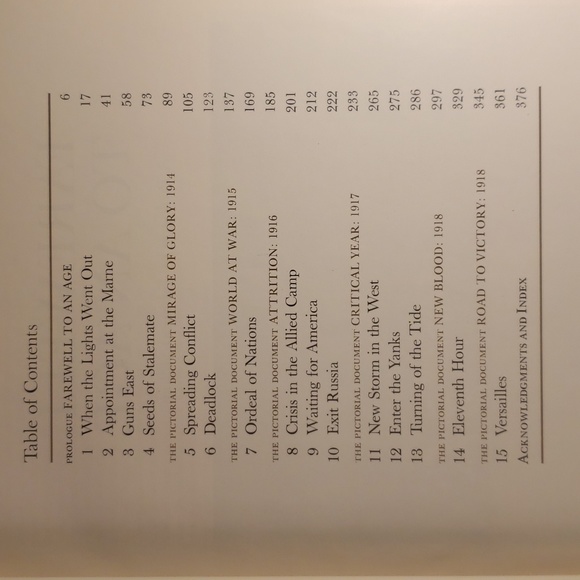 Table of Contents

PROLOGUE FAREWELL TO AN AGE 6
1 When the Lights Went Out 17
2 Appointment at the Marne 41
3 Guns East 58
4 Seeds of Stalemate 73
THE PICTORIAL DOCUMENT MIRAGE OF GLORY: 1914 89
5 Spreading Conflict 105
6 Deadlock 123
THE PICTORIAL DOCUMENT WORLD AT WAR: 1915 137
7 Ordeal of Nations 169
THE PICTORIAL DOCUMENT ATTRITION: 1916 185
8 Crisis in the Allied Camp 201
9 Waiting for America 212
10 Exit Russia 222
THE PICTORIAL DOCUMENT CRITICAL YEAR: 1917 233
11 New Storm in the West 265
12 Enter the Yanks 275
13 Turning of the Tide 286
THE PICTORIAL DOCUMENT NEW BLOOD: 1918 297
14 Eleventh Hour 329
THE PICTORIAL DOCUMENT ROAD TO VICTORY: 1918 345
15 Versailles 361
ACKNOWLEDGMENTS AND INDEX 376